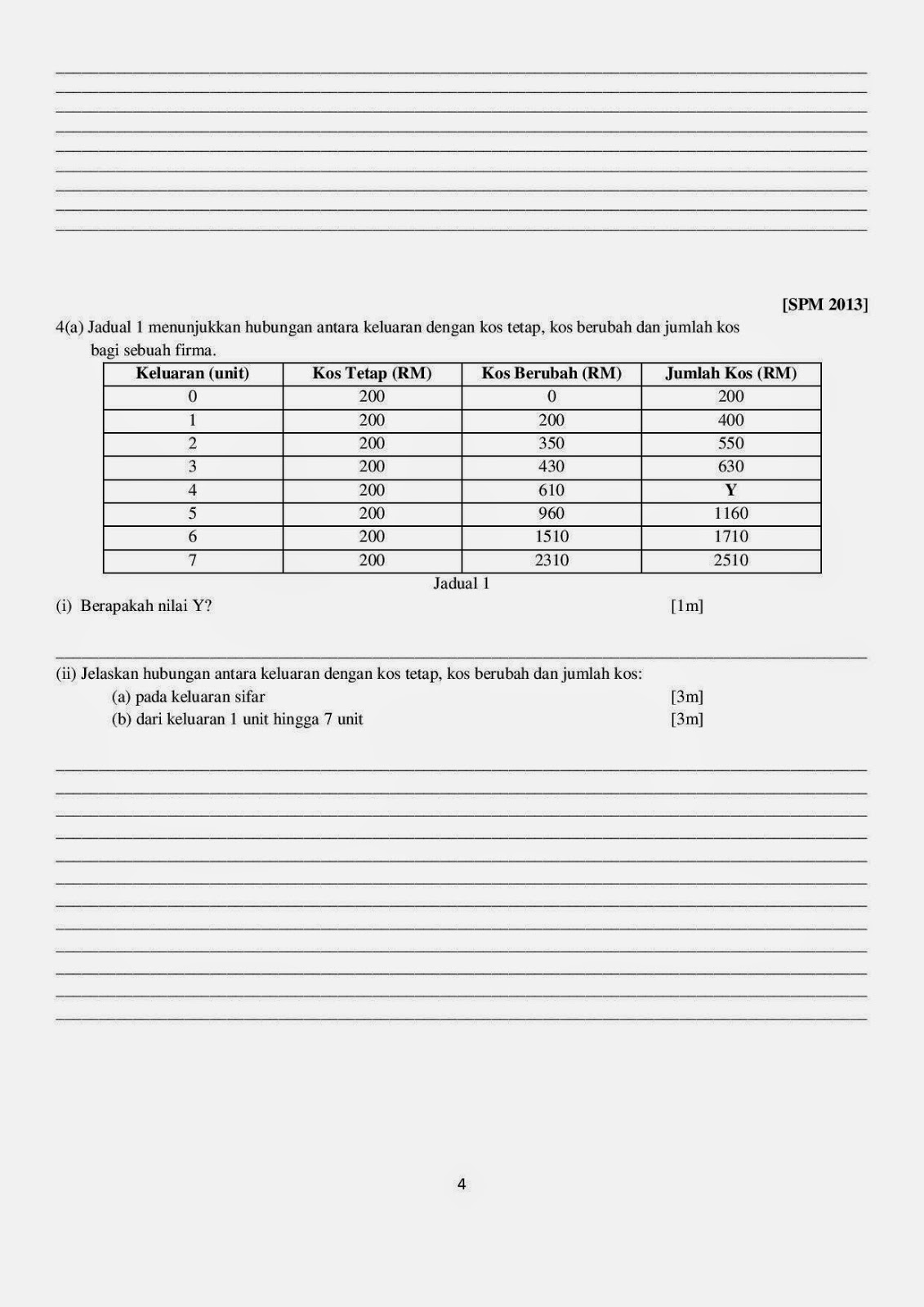 [SPM 2013]

4(a) Jadual 1 menunjukkan hubungan antara keluaran dengan kos tetap, kos berubah dan jumlah kos bagi sebuah firma.

| Keluaran (unit) | Kos Tetap (RM) | Kos Berubah (RM) | Jumlah Kos (RM) |
|---|---|---|---|
| 0 | 200 | 0 | 200 |
| 1 | 200 | 200 | 400 |
| 2 | 200 | 350 | 550 |
| 3 | 200 | 430 | 630 |
| 4 | 200 | 610 | Y |
| 5 | 200 | 960 | 1160 |
| 6 | 200 | 1510 | 1710 |
| 7 | 200 | 2310 | 2510 |

Jadual 1

(i) Berapakah nilai Y? [1m]

(ii) Jelaskan hubungan antara keluaran dengan kos tetap, kos berubah dan jumlah kos:
(a) pada keluaran sifar [3m]
(b) dari keluaran 1 unit hingga 7 unit [3m]

4